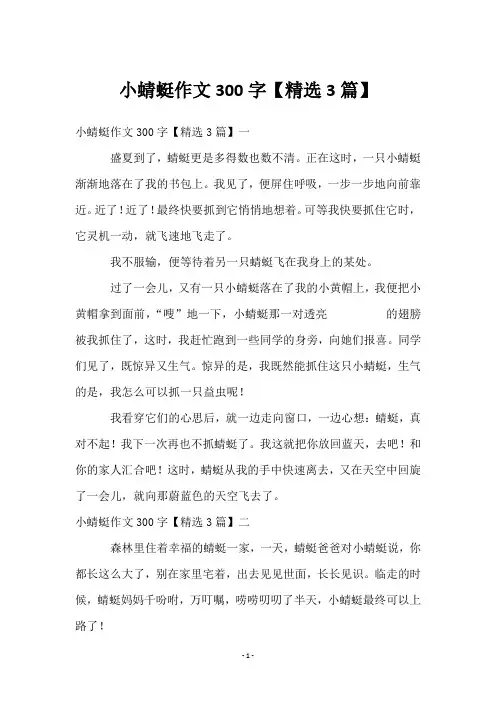 小蜻蜓作文 300 字【精选 3 篇】

小蜻蜓作文 300 字【精选 3 篇】一

盛夏到了，蜻蜓更是多得数也数不清。正在这时，一只小蜻蜓渐渐地落在了我的书包上。我见了，便屏住呼吸，一步一步地向前靠近。近了！近了！最终快要抓到它悄悄地想着。可等我快要抓住它时，它灵机一动，就飞速地飞走了。

我不服输，便等待着另一只蜻蜓飞在我身上的某处。

过了一会儿，又有一只小蜻蜓落在了我的小黄帽上，我便把小黄帽拿到面前，“嗖”地一下，小蜻蜓那一对透亮　　　　的翅膀被我抓住了，这时，我赶忙跑到一些同学的身旁，向她们报喜。同学们见了，既惊异又生气。惊异的是，我既然能抓住这只小蜻蜓，生气的是，我怎么可以抓一只益虫呢！

我看穿它们的心思后，就一边走向窗口，一边心想：蜻蜓，真对不起！我下一次再也不抓蜻蜓了。我这就把你放回蓝天，去吧！和你的家人汇合吧！这时，蜻蜓从我的手中快速离去，又在天空中回旋了一会儿，就向那蔚蓝色的天空飞去了。

小蜻蜓作文 300 字【精选 3 篇】二

森林里住着幸福的蜻蜓一家，一天，蜻蜓爸爸对小蜻蜓说，你都长这么大了，别在家里宅着，出去见见世面，长长见识。临走的时候，蜻蜓妈妈千吩咐，万叮嘱，唠唠叨叨了半天，小蜻蜓最终可以上路了！

- 1 -